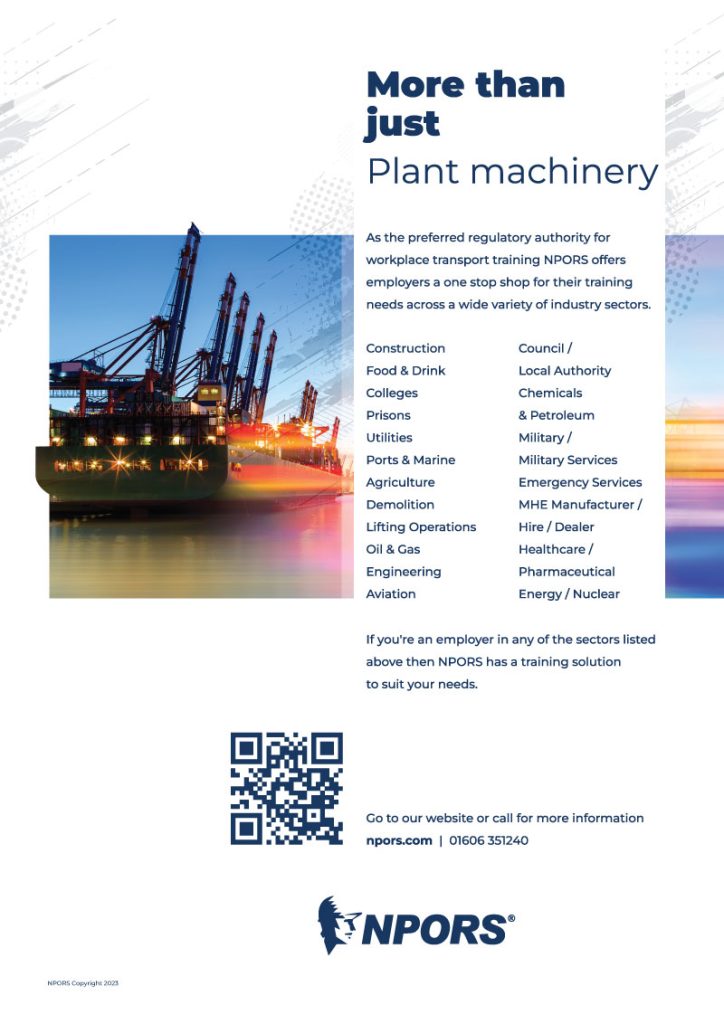 More than just
Plant machinery

As the preferred regulatory authority for workplace transport training NPORS offers employers a one stop shop for their training needs across a wide variety of industry sectors.

Construction
Food & Drink
Colleges
Prisons
Utilities
Ports & Marine
Agriculture
Demolition
Lifting Operations
Oil & Gas
Engineering
Aviation

Council / Local Authority
Chemicals & Petroleum
Military / Military Services
Emergency Services
MHE Manufacturer / Hire / Dealer
Healthcare / Pharmaceutical
Energy / Nuclear

If you're an employer in any of the sectors listed above then NPORS has a training solution to suit your needs.

Go to our website or call for more information
npors.com | 01606 351240

NPORS®

NPORS Copyright 2023